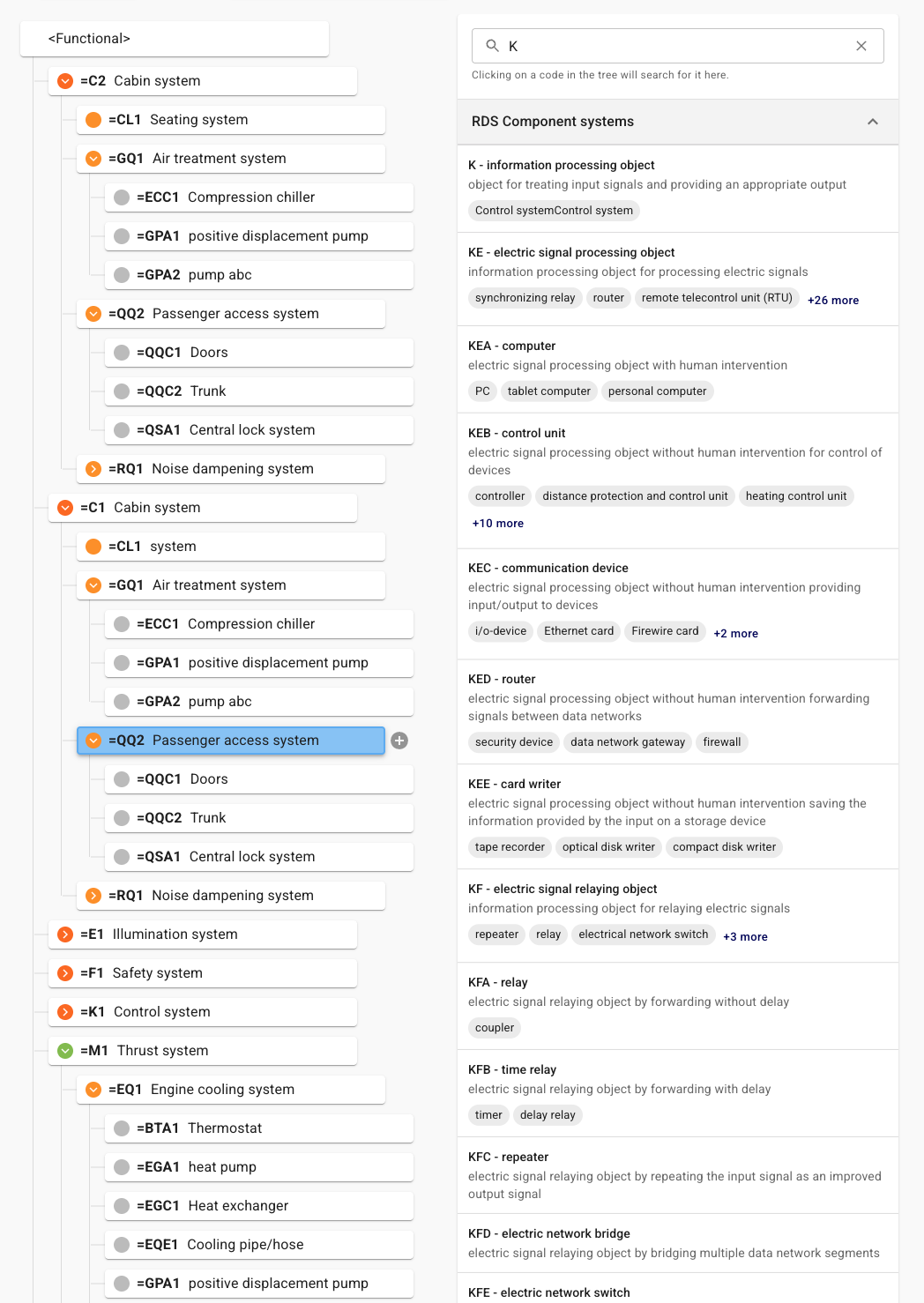 <Functional>

=C2 Cabin system

=CL1 Seating system

=GQ1 Air treatment system

=ECC1 Compression chiller

=GPA1 positive displacement pump

=GPA2 pump abc

=QQ2 Passenger access system

=QQC1 Doors

=QQC2 Trunk

=QSA1 Central lock system

=RQ1 Noise dampening system

=C1 Cabin system

=CL1 system

=GQ1 Air treatment system

=ECC1 Compression chiller

=GPA1 positive displacement pump

=GPA2 pump abc

=QQ2 Passenger access system

=QQC1 Doors

=QQC2 Trunk

=QSA1 Central lock system

=RQ1 Noise dampening system

=E1 Illumination system

=F1 Safety system

=K1 Control system

=M1 Thrust system

=EQ1 Engine cooling system

=BTA1 Thermostat

=EGA1 heat pump

=EGC1 Heat exchanger

=EQE1 Cooling pipe/hose

=GPA1 positive displacement pump

K

Clicking on a code in the tree will search for it here.

RDS Component systems

K - information processing object
object for treating input signals and providing an appropriate output
Control systemControl system

KE - electric signal processing object
information processing object for processing electric signals
synchronizing relay router remote telecontrol unit (RTU) +26 more

KEA - computer
electric signal processing object with human intervention
PC tablet computer personal computer

KEB - control unit
electric signal processing object without human intervention for control of devices
controller distance protection and control unit heating control unit
+10 more

KEC - communication device
electric signal processing object without human intervention providing input/output to devices
i/o-device Ethernet card Firewire card +2 more

KED - router
electric signal processing object without human intervention forwarding signals between data networks
security device data network gateway firewall

KEE - card writer
electric signal processing object without human intervention saving the information provided by the input on a storage device
tape recorder optical disk writer compact disk writer

KF - electric signal relaying object
information processing object for relaying electric signals
repeater relay electrical network switch +3 more

KFA - relay
electric signal relaying object by forwarding without delay
coupler

KFB - time relay
electric signal relaying object by forwarding with delay
timer delay relay

KFC - repeater
electric signal relaying object by repeating the input signal as an improved output signal

KFD - electric network bridge
electric signal relaying object by bridging multiple data network segments

KFE - electric network switch